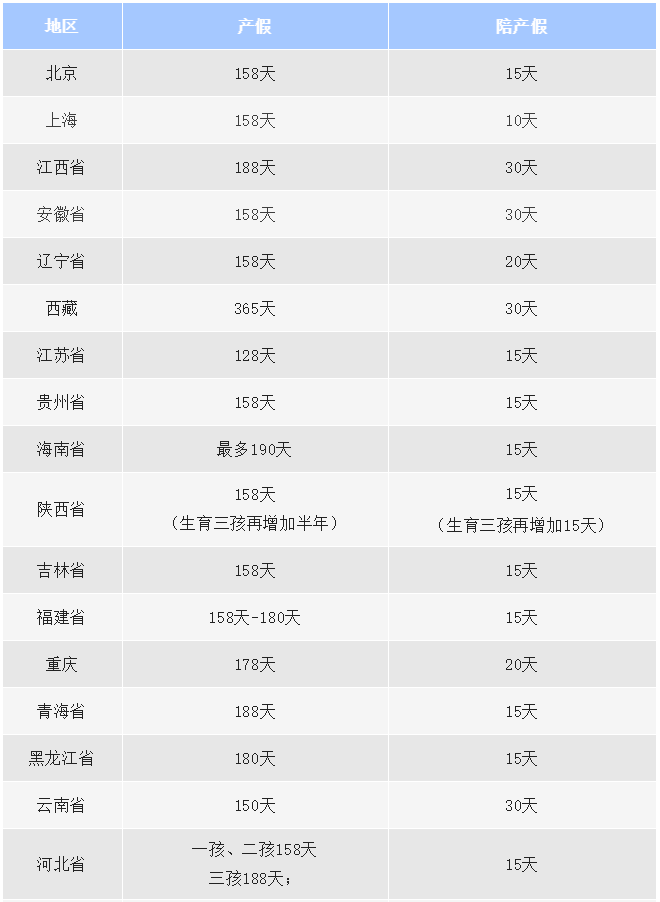 | 地区 | 产假 | 陪产假 |
|---|---|---|
| 北京 | 158天 | 15天 |
| 上海 | 158天 | 10天 |
| 江西省 | 188天 | 30天 |
| 安徽省 | 158天 | 30天 |
| 辽宁省 | 158天 | 20天 |
| 西藏 | 365天 | 30天 |
| 江苏省 | 128天 | 15天 |
| 贵州省 | 158天 | 15天 |
| 海南省 | 最多190天 | 15天 |
| 陕西省 | 158天 （生育三孩再增加半年） | 15天 （生育三孩再增加15天） |
| 吉林省 | 158天 | 15天 |
| 福建省 | 158天-180天 | 15天 |
| 重庆 | 178天 | 20天 |
| 青海省 | 188天 | 15天 |
| 黑龙江省 | 180天 | 15天 |
| 云南省 | 150天 | 30天 |
| 河北省 | 一孩、二孩158天 三孩188天； | 15天 |